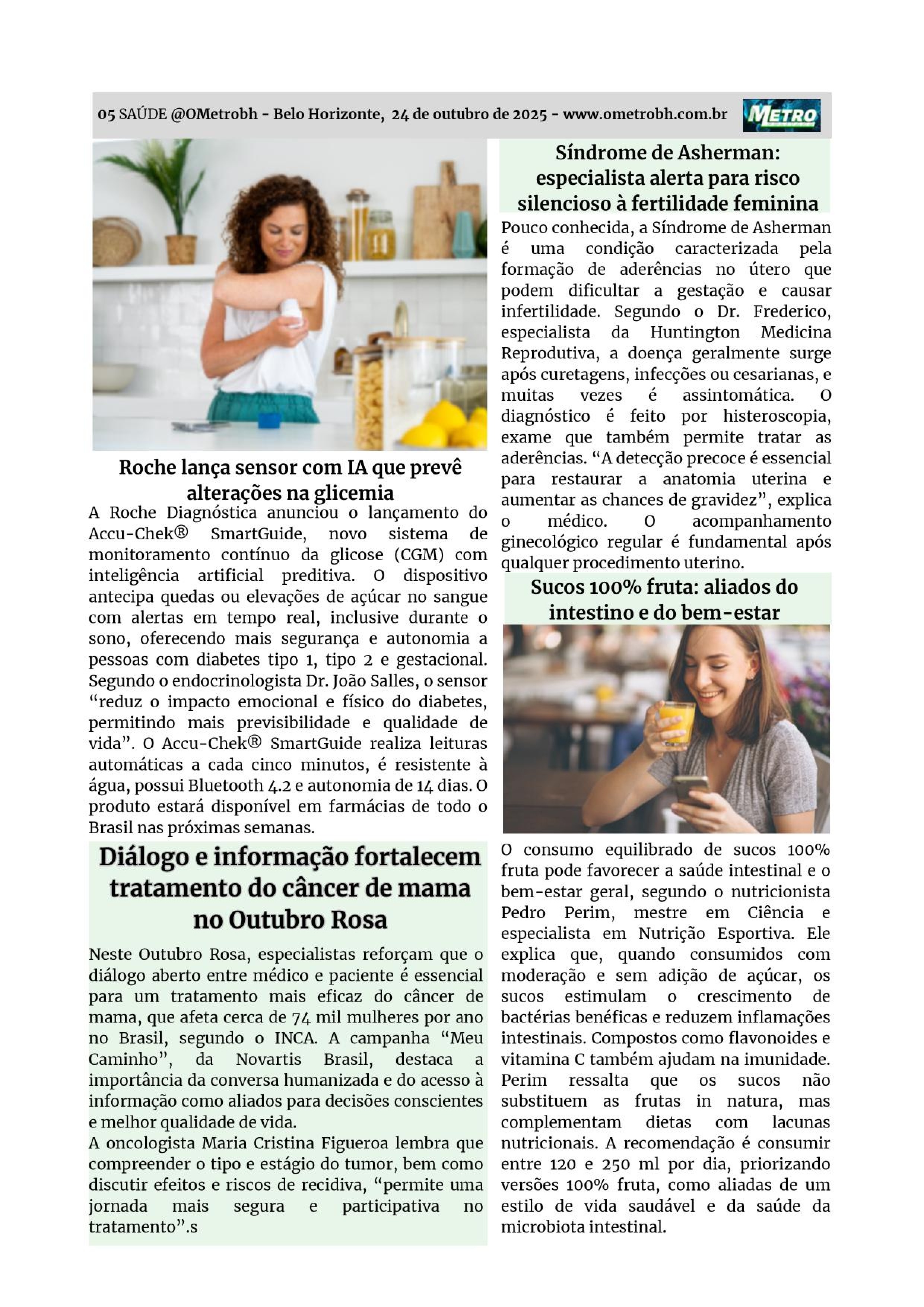 05 SAÚDE @OMetrobh - Belo Horizonte, 24 de outubro de 2025 - www.ometrobh.com.br METRO

Roche lança sensor com IA que prevê alterações na glicemia

A Roche Diagnóstica anunciou o lançamento do Accu-Chek® SmartGuide, novo sistema de monitoramento contínuo da glicose (CGM) com inteligência artificial preditiva. O dispositivo antecipa quedas ou elevações de açúcar no sangue com alertas em tempo real, inclusive durante o sono, oferecendo mais segurança e autonomia a pessoas com diabetes tipo 1, tipo 2 e gestacional. Segundo o endocrinologista Dr. João Salles, o sensor “reduz o impacto emocional e físico do diabetes, permitindo mais previsibilidade e qualidade de vida”. O Accu-Chek® SmartGuide realiza leituras automáticas a cada cinco minutos, é resistente à água, possui Bluetooth 4.2 e autonomia de 14 dias. O produto estará disponível em farmácias de todo o Brasil nas próximas semanas.

Diálogo e informação fortalecem tratamento do câncer de mama no Outubro Rosa

Neste Outubro Rosa, especialistas reforçam que o diálogo aberto entre médico e paciente é essencial para um tratamento mais eficaz do câncer de mama, que afeta cerca de 74 mil mulheres por ano no Brasil, segundo o INCA. A campanha “Meu Caminho”, da Novartis Brasil, destaca a importância da conversa humanizada e do acesso à informação como aliados para decisões conscientes e melhor qualidade de vida.
A oncologista Maria Cristina Figueroa lembra que compreender o tipo e estágio do tumor, bem como discutir efeitos e riscos de recidiva, “permite uma jornada mais segura e participativa no tratamento”.s

Síndrome de Asherman: especialista alerta para risco silencioso à fertilidade feminina

Pouco conhecida, a Síndrome de Asherman é uma condição caracterizada pela formação de aderências no útero que podem dificultar a gestação e causar infertilidade. Segundo o Dr. Frederico, especialista da Huntington Medicina Reprodutiva, a doença geralmente surge após curetagens, infecções ou cesarianas, e muitas vezes é assintomática. O diagnóstico é feito por histeroscopia, exame que também permite tratar as aderências. “A detecção precoce é essencial para restaurar a anatomia uterina e aumentar as chances de gravidez”, explica o médico. O acompanhamento ginecológico regular é fundamental após qualquer procedimento uterino.

Sucos 100% fruta: aliados do intestino e do bem-estar

O consumo equilibrado de sucos 100% fruta pode favorecer a saúde intestinal e o bem-estar geral, segundo o nutricionista Pedro Perim, mestre em Ciência e especialista em Nutrição Esportiva. Ele explica que, quando consumidos com moderação e sem adição de açúcar, os sucos estimulam o crescimento de bactérias benéficas e reduzem inflamações intestinais. Compostos como flavonoides e vitamina C também ajudam na imunidade. Perim ressalta que os sucos não substituem as frutas in natura, mas complementam dietas com lacunas nutricionais. A recomendação é consumir entre 120 e 250 ml por dia, priorizando versões 100% fruta, como aliadas de um estilo de vida saudável e da saúde da microbiota intestinal.